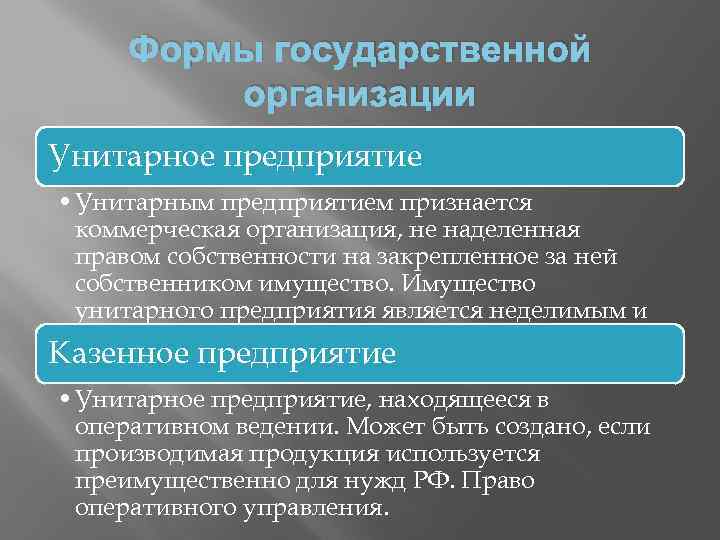 Формы государственной организации

Унитарное предприятие

• Унитарным предприятием признается коммерческая организация, не наделенная правом собственности на закрепленное за ней собственником имущество. Имущество унитарного предприятия является неделимым и

Казенное предприятие

• Унитарное предприятие, находящееся в оперативном ведении. Может быть создано, если производимая продукция используется преимущественно для нужд РФ. Право оперативного управления.